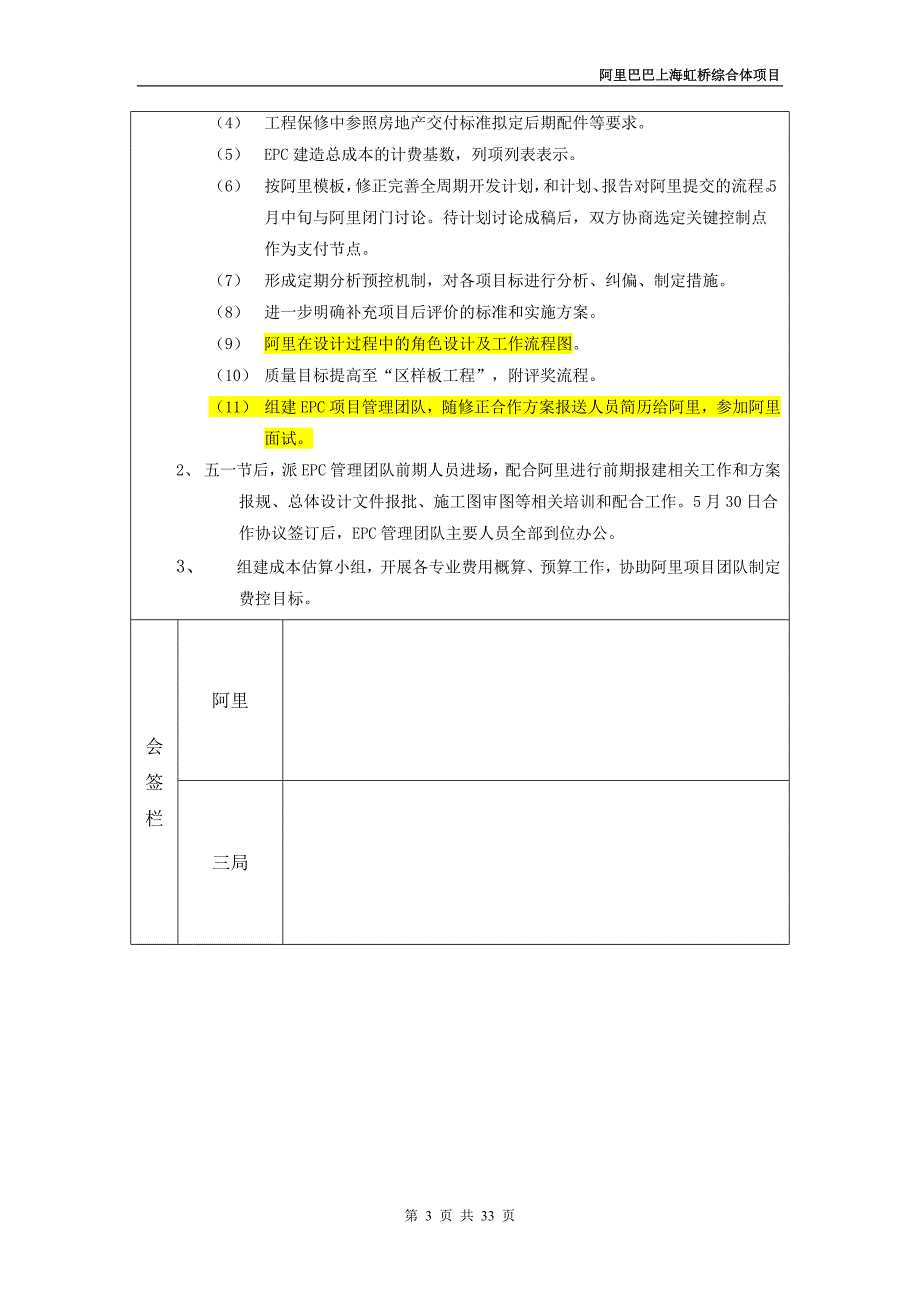 阿里巴巴上海虹桥综合体项目

（4） 工程保修中参照房地产交付标准拟定后期配件等要求。

（5） EPC 建造总成本的计费基数，列项列表表示。

（6） 按阿里模板，修正完善全周期开发计划，和计划、报告对阿里提交的流程。5月中旬与阿里闭门讨论。待计划讨论成稿后，双方协商选定关键控制点作为支付节点。

（7） 形成定期分析预控机制，对各项目标进行分析、纠偏、制定措施。

（8） 进一步明确补充项目后评价的标准和实施方案。

（9） 阿里在设计过程中的角色设计及工作流程图。

（10） 质量目标提高至“区样板工程”，附评奖流程。

（11） 组建 EPC 项目管理团队，随修正合作方案报送人员简历给阿里，参加阿里面试。

2、 五一节后，派 EPC 管理团队前期人员进场，配合阿里进行前期报建相关工作和方案报规、总体设计文件报批、施工图审图等相关培训和配合工作。5 月 30 日合作协议签订后，EPC 管理团队主要人员全部到位办公。

3、 组建成本估算小组，开展各专业费用概算、预算工作，协助阿里项目团队制定费控目标。

| 会签栏 | 阿里 | |
|---|---|---|
| | 三局 | |

第 3 页 共 33 页